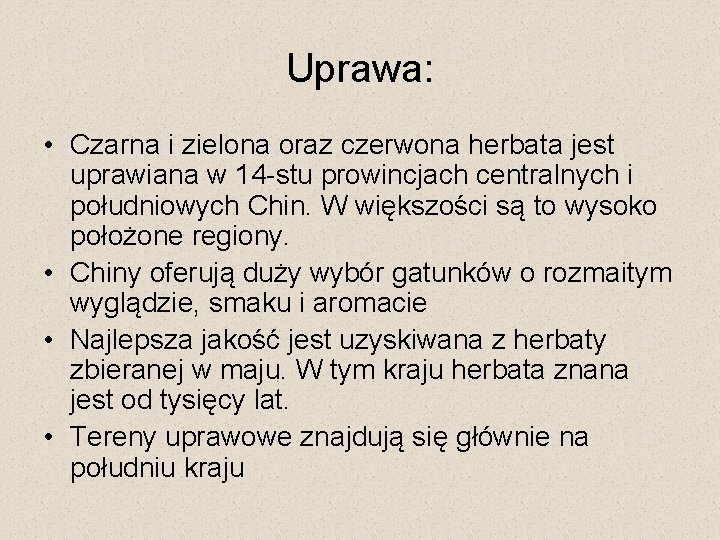 Uprawa:

• Czarna i zielona oraz czerwona herbata jest uprawiana w 14-stu prowincjach centralnych i południowych Chin. W większości są to wysoko położone regiony.
• Chiny oferują duży wybór gatunków o rozmaitym wyglądzie, smaku i aromacie
• Najlepsza jakość jest uzyskiwana z herbaty zbieranej w maju. W tym kraju herbata znana jest od tysięcy lat.
• Tereny uprawowe znajdują się głównie na południu kraju